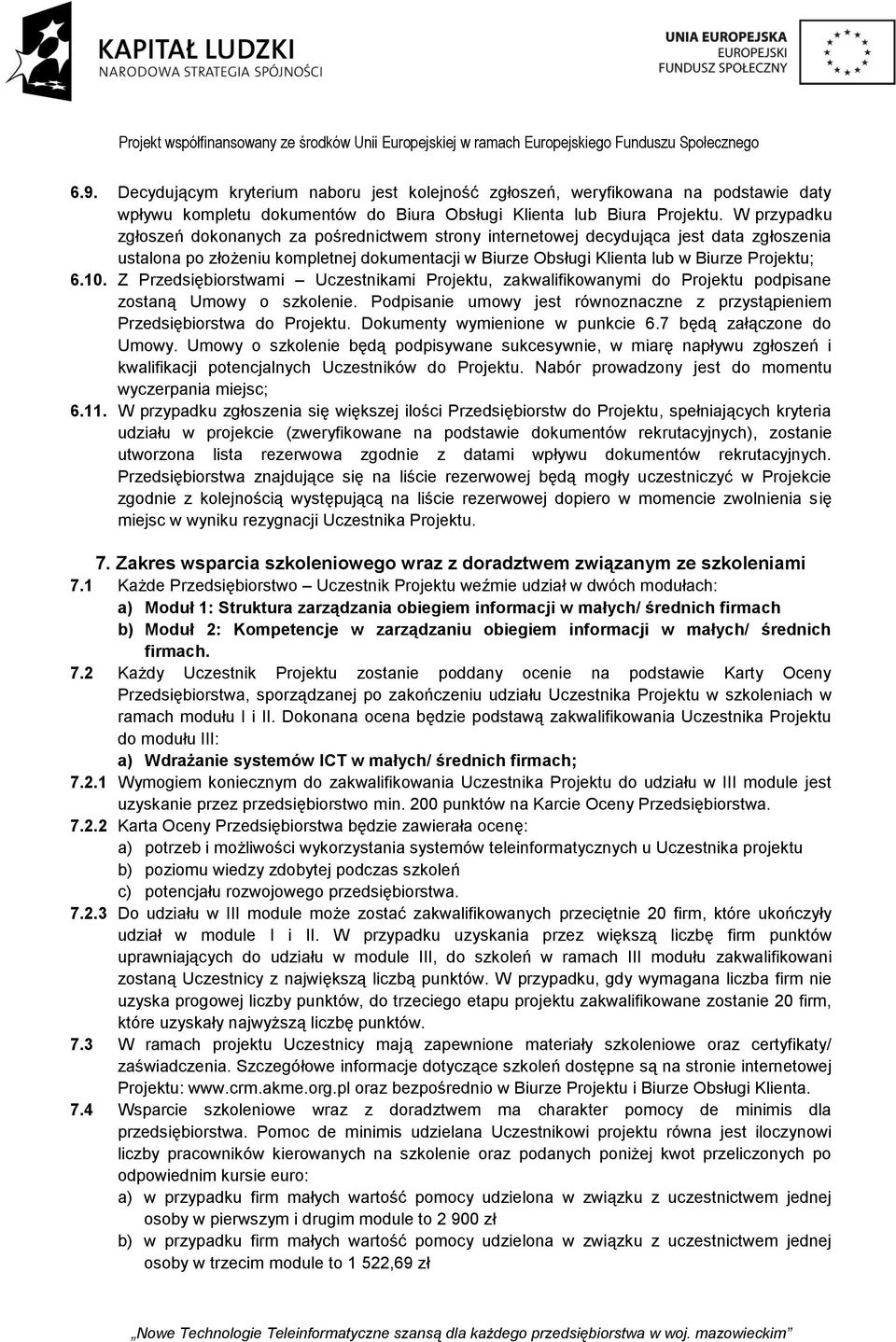 KAPITAŁ LUDZKI
NARODOWA STRATEGIA SPÓJNOŚCI

UNIA EUROPEJSKA
EUROPEJSKI
FUNDUSZ SPOŁECZNY

Projekt współfinansowany ze środków Unii Europejskiej w ramach Europejskiego Funduszu Społecznego

6.9. Decydującym kryterium naboru jest kolejność zgłoszeń, weryfikowana na podstawie daty wpływu kompletu dokumentów do Biura Obsługi Klienta lub Biura Projektu. W przypadku zgłoszeń dokonanych za pośrednictwem strony internetowej decydująca jest data zgłoszenia ustalona po złożeniu kompletnej dokumentacji w Biurze Obsługi Klienta lub w Biurze Projektu;

6.10. Z Przedsiębiorstwami – Uczestnikami Projektu, zakwalifikowanymi do Projektu podpisane zostaną Umowy o szkolenie. Podpisanie umowy jest równoznaczne z przystąpieniem Przedsiębiorstwa do Projektu. Dokumenty wymienione w punkcie 6.7 będą załączone do Umowy. Umowy o szkolenie będą podpisywane sukcesywnie, w miarę napływu zgłoszeń i kwalifikacji potencjalnych Uczestników do Projektu. Nabór prowadzony jest do momentu wyczerpania miejsc;

6.11. W przypadku zgłoszenia się większej ilości Przedsiębiorstw do Projektu, spełniających kryteria udziału w projekcie (zweryfikowane na podstawie dokumentów rekrutacyjnych), zostanie utworzona lista rezerwowa zgodnie z datami wpływu dokumentów rekrutacyjnych. Przedsiębiorstwa znajdujące się na liście rezerwowej będą mogły uczestniczyć w Projekcie zgodnie z kolejnością występującą na liście rezerwowej dopiero w momencie zwolnienia się miejsc w wyniku rezygnacji Uczestnika Projektu.

7. Zakres wsparcia szkoleniowego wraz z doradztwem związanym ze szkoleniami

7.1 Każde Przedsiębiorstwo – Uczestnik Projektu weźmie udział w dwóch modułach:
a) Moduł 1: Struktura zarządzania obiegiem informacji w małych/ średnich firmach
b) Moduł 2: Kompetencje w zarządzaniu obiegiem informacji w małych/ średnich firmach.

7.2 Każdy Uczestnik Projektu zostanie poddany ocenie na podstawie Karty Oceny Przedsiębiorstwa, sporządzanej po zakończeniu udziału Uczestnika Projektu w szkoleniach w ramach modułu I i II. Dokonana ocena będzie podstawą zakwalifikowania Uczestnika Projektu do modułu III:
a) Wdrażanie systemów ICT w małych/ średnich firmach;

7.2.1 Wymogiem koniecznym do zakwalifikowania Uczestnika Projektu do udziału w III module jest uzyskanie przez przedsiębiorstwo min. 200 punktów na Karcie Oceny Przedsiębiorstwa.

7.2.2 Karta Oceny Przedsiębiorstwa będzie zawierała ocenę:
a) potrzeb i możliwości wykorzystania systemów teleinformatycznych u Uczestnika projektu
b) poziomu wiedzy zdobytej podczas szkoleń
c) potencjału rozwojowego przedsiębiorstwa.

7.2.3 Do udziału w III module może zostać zakwalifikowanych przeciętnie 20 firm, które ukończyły udział w module I i II. W przypadku uzyskania przez większą liczbę firm punktów uprawniających do udziału w module III, do szkoleń w ramach III modułu zakwalifikowani zostaną Uczestnicy z największą liczbą punktów. W przypadku, gdy wymagana liczba firm nie uzyska progowej liczby punktów, do trzeciego etapu projektu zakwalifikowane zostanie 20 firm, które uzyskały najwyższą liczbę punktów.

7.3 W ramach projektu Uczestnicy mają zapewnione materiały szkoleniowe oraz certyfikaty/ zaświadczenia. Szczegółowe informacje dotyczące szkoleń dostępne są na stronie internetowej Projektu: www.crm.akme.org.pl oraz bezpośrednio w Biurze Projektu i Biurze Obsługi Klienta.

7.4 Wsparcie szkoleniowe wraz z doradztwem ma charakter pomocy de minimis dla przedsiębiorstwa. Pomoc de minimis udzielana Uczestnikowi projektu równa jest iloczynowi liczby pracowników kierowanych na szkolenie oraz podanych poniżej kwot przeliczonych po odpowiednim kursie euro:
a) w przypadku firm małych wartość pomocy udzielona w związku z uczestnictwem jednej osoby w pierwszym i drugim module to 2 900 zł
b) w przypadku firm małych wartość pomocy udzielona w związku z uczestnictwem jednej osoby w trzecim module to 1 522,69 zł

„Nowe Technologie Teleinformatyczne szansą dla każdego przedsiębiorstwa w woj. mazowieckim”